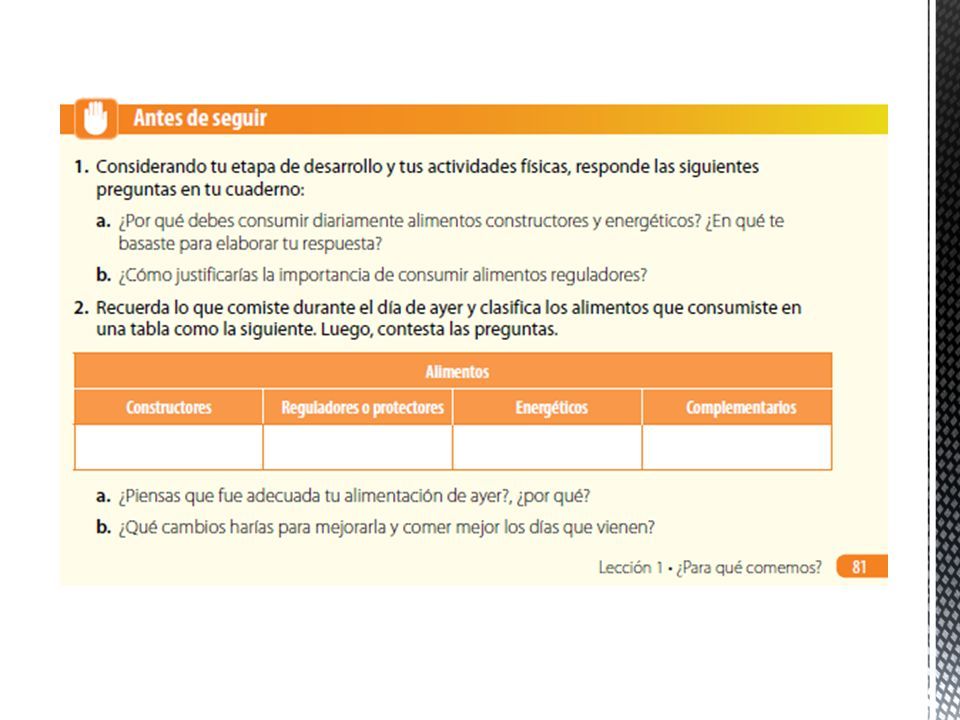 Antes de seguir

1. Considerando tu etapa de desarrollo y tus actividades físicas, responde las siguientes preguntas en tu cuaderno:

a. ¿Por qué debes consumir diariamente alimentos constructores y energéticos? ¿En qué te basaste para elaborar tu respuesta?

b. ¿Cómo justificarías la importancia de consumir alimentos reguladores?

2. Recuerda lo que comiste durante el día de ayer y clasifica los alimentos que consumiste en una tabla como la siguiente. Luego, contesta las preguntas.

| Alimentos | | | |
|---|---|---|---|
| Constructores | Reguladores o protectores | Energéticos | Complementarios |
| | | | |

a. ¿Piensas que fue adecuada tu alimentación de ayer?, ¿por qué?

b. ¿Qué cambios harías para mejorarla y comer mejor los días que vienen?

Lección 1 • ¿Para qué comemos? 81